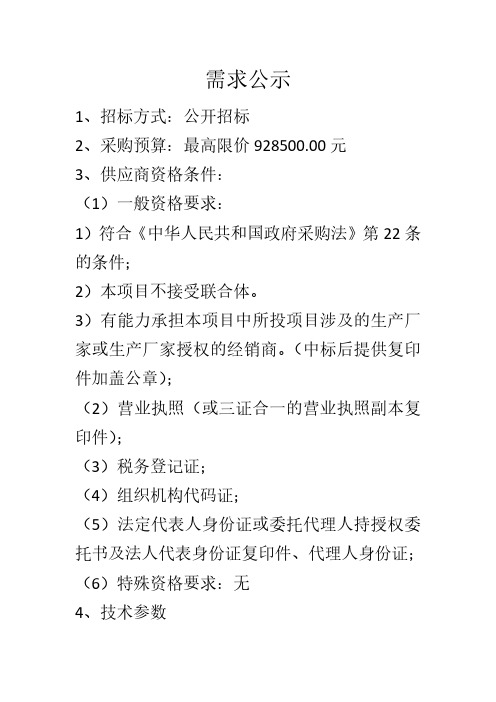 需求公示

1、招标方式：公开招标

2、采购预算：最高限价 928500.00 元

3、供应商资格条件：

（1）一般资格要求：

1）符合《中华人民共和国政府采购法》第 22 条的条件；

2）本项目不接受联合体。

3）有能力承担本项目中所投项目涉及的生产厂家或生产厂家授权的经销商。（中标后提供复印件加盖公章）；

（2）营业执照（或三证合一的营业执照副本复印件）；

（3）税务登记证；

（4）组织机构代码证；

（5）法定代表人身份证或委托代理人持授权委托书及法人代表身份证复印件、代理人身份证；

（6）特殊资格要求：无

4、技术参数